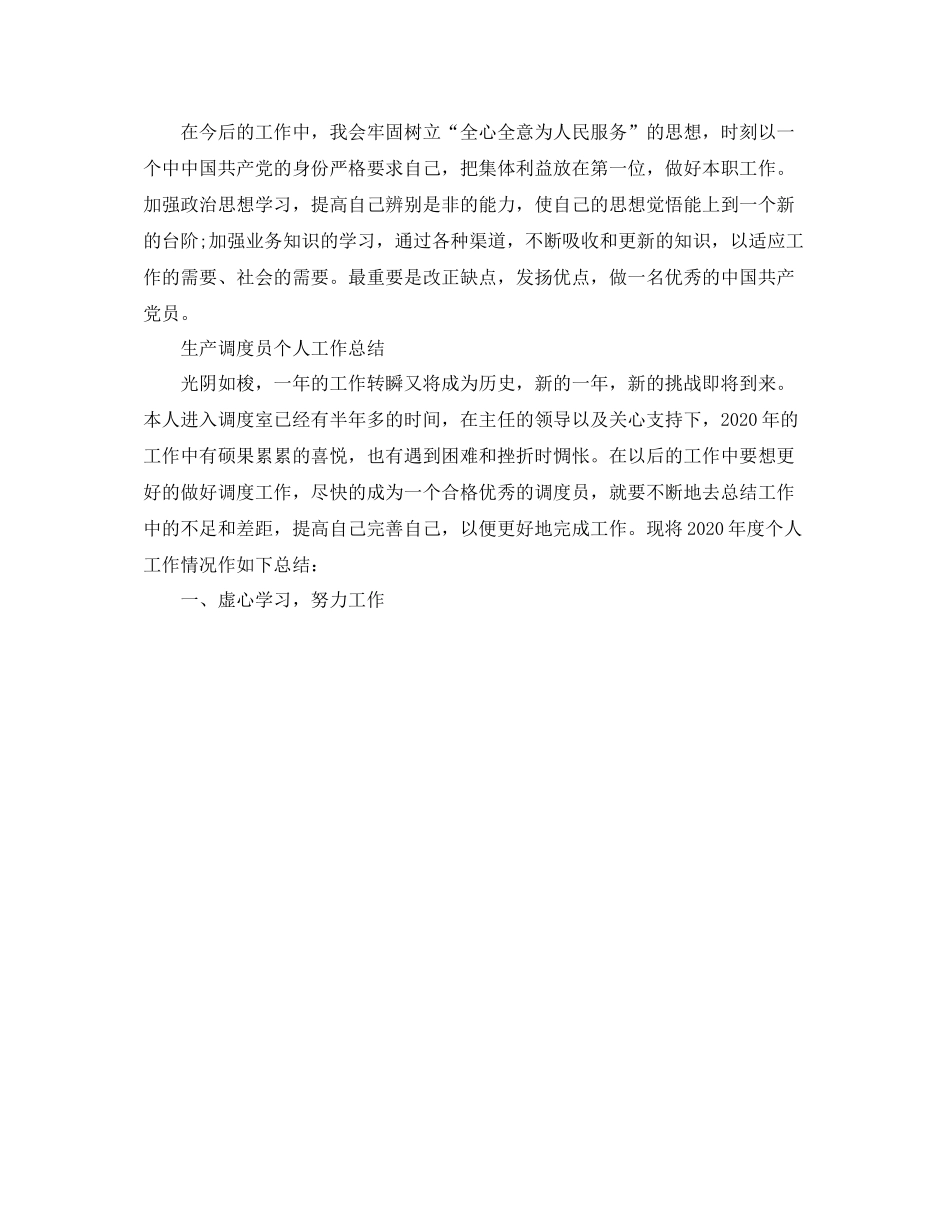 在今后的工作中，我会牢固树立“全心全意为人民服务”的思想，时刻以一个中中国共产党的身份严格要求自己，把集体利益放在第一位，做好本职工作。加强政治思想学习，提高自己辨别是非的能力，使自己的思想觉悟能上到一个新的台阶;加强业务知识的学习，通过各种渠道，不断吸收和更新的知识，以适应工作的需要、社会的需要。最重要是改正缺点，发扬优点，做一名优秀的中国共产党员。

生产调度员个人工作总结

光阴如梭，一年的工作转瞬又将成为历史，新的一年，新的挑战即将到来。本人进入调度室已经有半年多的时间，在主任的领导以及关心支持下，2020年的工作中有硕果累累的喜悦，也有遇到困难和挫折时惆怅。在以后的工作中要想更好的做好调度工作，尽快的成为一个合格优秀的调度员，就要不断地去总结工作中的不足和差距，提高自己完善自己，以便更好地完成工作。现将2020年度个人工作情况作如下总结：

一、虚心学习，努力工作